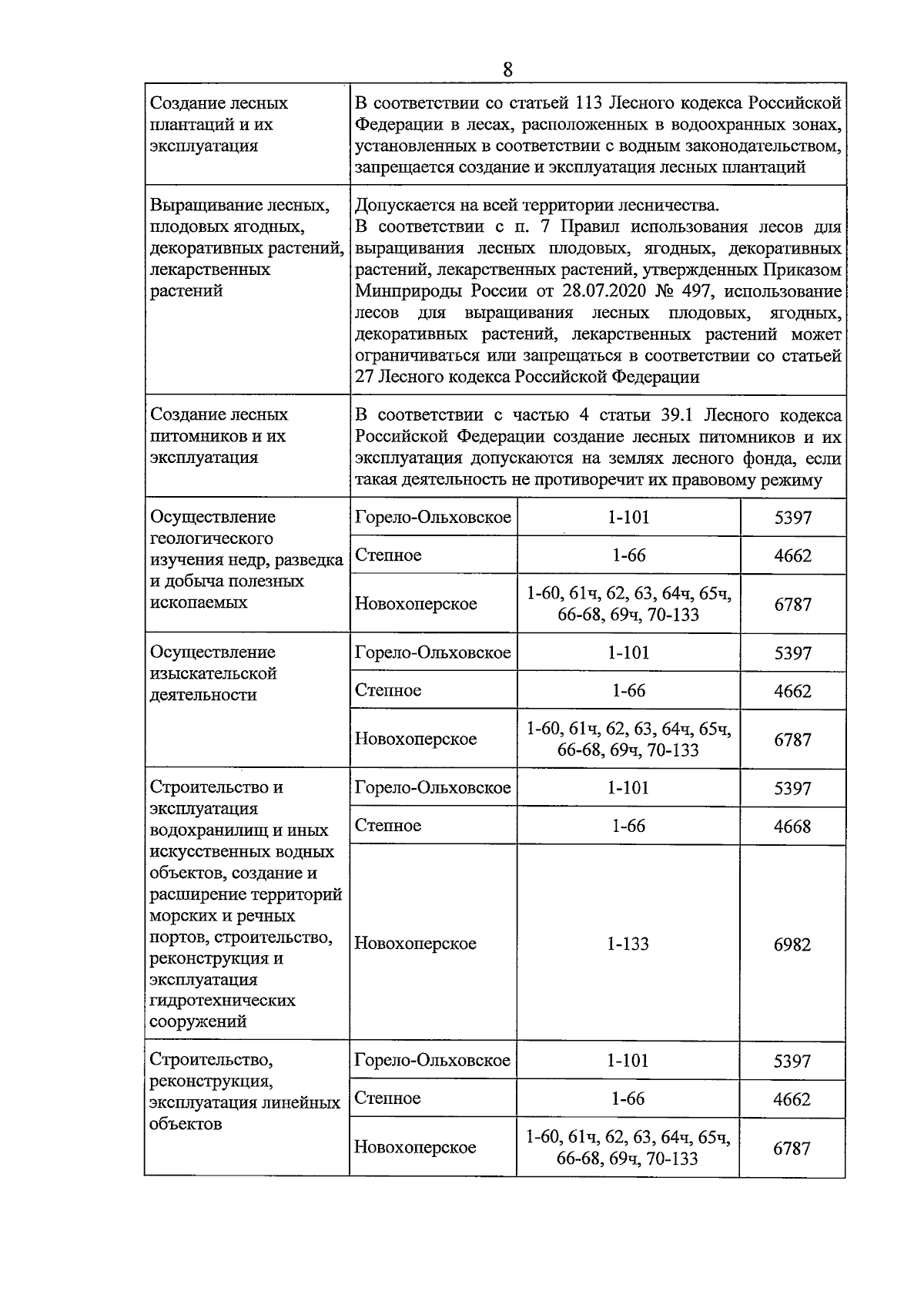 8

| | | | |
|---|---|---|---|
| Создание лесных плантаций и их эксплуатация | В соответствии со статьей 113 Лесного кодекса Российской Федерации в лесах, расположенных в водоохранных зонах, установленных в соответствии с водным законодательством, запрещается создание и эксплуатация лесных плантаций | | |
| Выращивание лесных, плодовых ягодных, декоративных растений, лекарственных растений | Допускается на всей территории лесничества. В соответствии с п. 7 Правил использования лесов для выращивания лесных плодовых, ягодных, декоративных растений, лекарственных растений, утвержденных Приказом Минприроды России от 28.07.2020 № 497, использование лесов для выращивания лесных плодовых, ягодных, декоративных растений, лекарственных растений может ограничиваться или запрещаться в соответствии со статьей 27 Лесного кодекса Российской Федерации | | |
| Создание лесных питомников и их эксплуатация | В соответствии с частью 4 статьи 39.1 Лесного кодекса Российской Федерации создание лесных питомников и их эксплуатация допускаются на землях лесного фонда, если такая деятельность не противоречит их правовому режиму | | |
| Осуществление геологического изучения недр, разведка и добыча полезных ископаемых | Горело-Ольховское | 1-101 | 5397 |
| | Степное | 1-66 | 4662 |
| | Новохоперское | 1-60, 61ч, 62, 63, 64ч, 65ч, 66-68, 69ч, 70-133 | 6787 |
| Осуществление изыскательской деятельности | Горело-Ольховское | 1-101 | 5397 |
| | Степное | 1-66 | 4662 |
| | Новохоперское | 1-60, 61ч, 62, 63, 64ч, 65ч, 66-68, 69ч, 70-133 | 6787 |
| Строительство и эксплуатация водохранилищ и иных искусственных водных объектов, создание и расширение территорий морских и речных портов, строительство, реконструкция и эксплуатация гидротехнических сооружений | Горело-Ольховское | 1-101 | 5397 |
| | Степное | 1-66 | 4668 |
| | Новохоперское | 1-133 | 6982 |
| Строительство, реконструкция, эксплуатация линейных объектов | Горело-Ольховское | 1-101 | 5397 |
| | Степное | 1-66 | 4662 |
| | Новохоперское | 1-60, 61ч, 62, 63, 64ч, 65ч, 66-68, 69ч, 70-133 | 6787 |